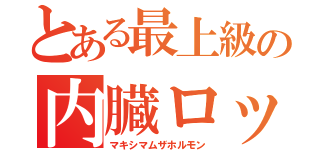 とある最上級の
内臓ロッ
マキシマムザホルモン